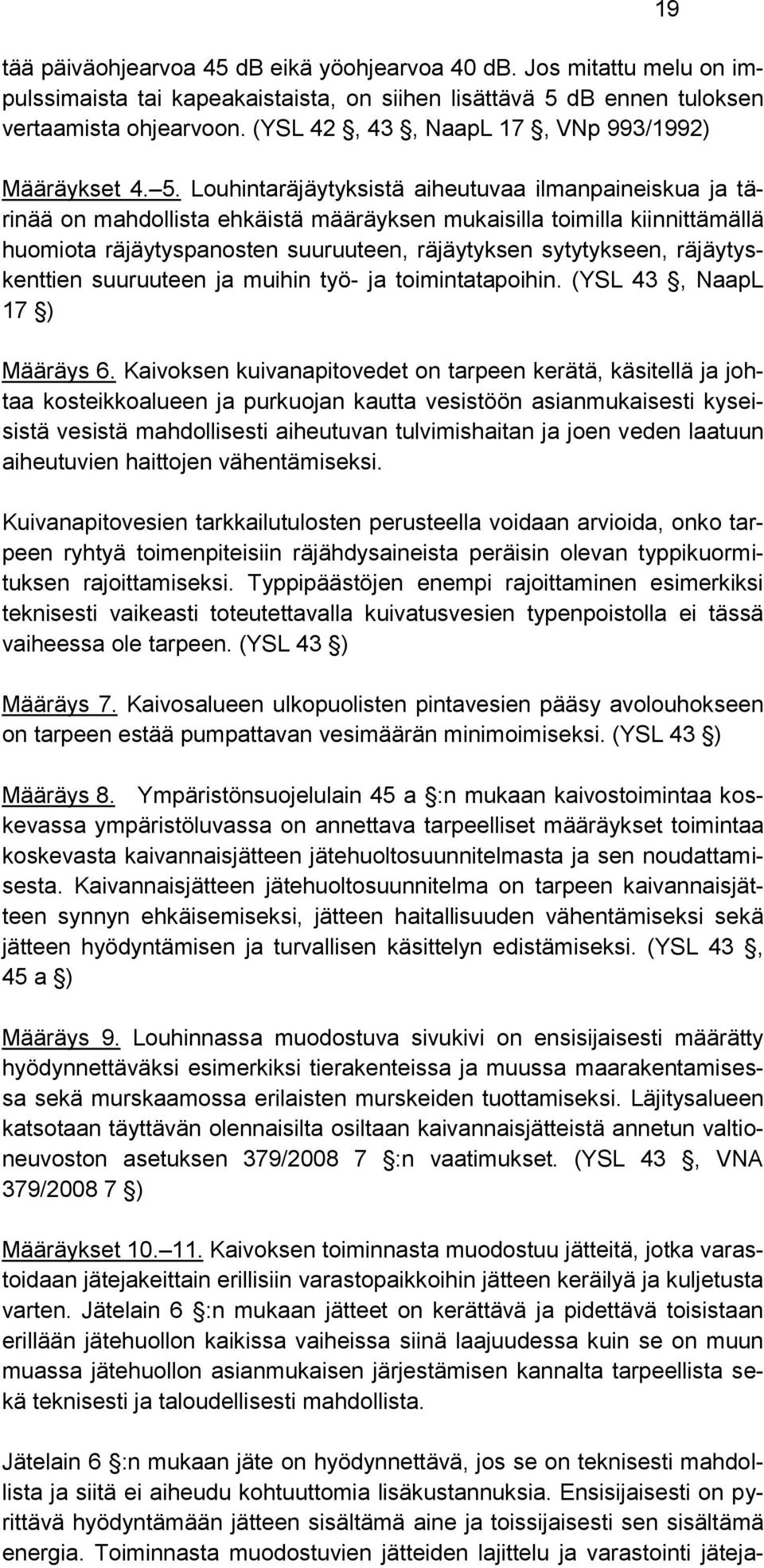 19

tää päiväohjearvoa 45 dB eikä yöohjearvoa 40 dB. Jos mitattu melu on impulssimaista tai kapeakaistaista, on siihen lisättävä 5 dB ennen tuloksen vertaamista ohjearvoon. (YSL 42 , 43 , NaapL 17 , VNp 993/1992)

Määräykset 4. 5. Louhintaräjäytyksistä aiheutuvaa ilmanpaineiskua ja tärinää on mahdollista ehkäistä määräyksen mukaisilla toimilla kiinnittämällä huomiota räjäytyspanosten suuruuteen, räjäytyksen sytytykseen, räjäytyskenttien suuruuteen ja muihin työ- ja toimintatapoihin. (YSL 43 , NaapL 17 )

Määräys 6. Kaivoksen kuivanapitovedet on tarpeen kerätä, käsitellä ja johtaa kosteikkoalueen ja purkuojan kautta vesistöön asianmukaisesti kyseisistä vesistä mahdollisesti aiheutuvan tulvimishaitan ja joen veden laatuun aiheutuvien haittojen vähentämiseksi.

Kuivanapitovesien tarkkailutulosten perusteella voidaan arvioida, onko tarpeen ryhtyä toimenpiteisiin räjähdysaineista peräisin olevan typpikuormituksen rajoittamiseksi. Typpipäästöjen enempi rajoittaminen esimerkiksi teknisesti vaikeasti toteutettavalla kuivatusvesien typenpoistolla ei tässä vaiheessa ole tarpeen. (YSL 43 )

Määräys 7. Kaivosalueen ulkopuolisten pintavesien pääsy avolouhokseen on tarpeen estää pumpattavan vesimäärän minimoimiseksi. (YSL 43 )

Määräys 8. Ympäristönsuojelulain 45 a :n mukaan kaivostoimintaa koskevassa ympäristöluvassa on annettava tarpeelliset määräykset toimintaa koskevasta kaivannaisjätteen jätehuoltosuunnitelmasta ja sen noudattamisesta. Kaivannaisjätteen jätehuoltosuunnitelma on tarpeen kaivannaisjätteen synnyn ehkäisemiseksi, jätteen haitallisuuden vähentämiseksi sekä jätteen hyödyntämisen ja turvallisen käsittelyn edistämiseksi. (YSL 43 , 45 a )

Määräys 9. Louhinnassa muodostuva sivukivi on ensisijaisesti määrätty hyödynnettäväksi esimerkiksi tierakenteissa ja muussa maarakentamisessa sekä murskaamossa erilaisten murskeiden tuottamiseksi. Läjitysalueen katsotaan täyttävän olennaisilta osiltaan kaivannaisjätteistä annetun valtioneuvoston asetuksen 379/2008 7 :n vaatimukset. (YSL 43 , VNA 379/2008 7 )

Määräykset 10. 11. Kaivoksen toiminnasta muodostuu jätteitä, jotka varastoidaan jätejakeittain erillisiin varastopaikkoihin jätteen keräilyä ja kuljetusta varten. Jätelain 6 :n mukaan jätteet on kerättävä ja pidettävä toisistaan erillään jätehuollon kaikissa vaiheissa siinä laajuudessa kuin se on muun muassa jätehuollon asianmukaisen järjestämisen kannalta tarpeellista sekä teknisesti ja taloudellisesti mahdollista.

Jätelain 6 :n mukaan jäte on hyödynnettävä, jos se on teknisesti mahdollista ja siitä ei aiheudu kohtuuttomia lisäkustannuksia. Ensisijaisesti on pyrittävä hyödyntämään jätteen sisältämä aine ja toissijaisesti sen sisältämä energia. Toiminnasta muodostuvien jätteiden lajittelu ja varastointi jäteja-